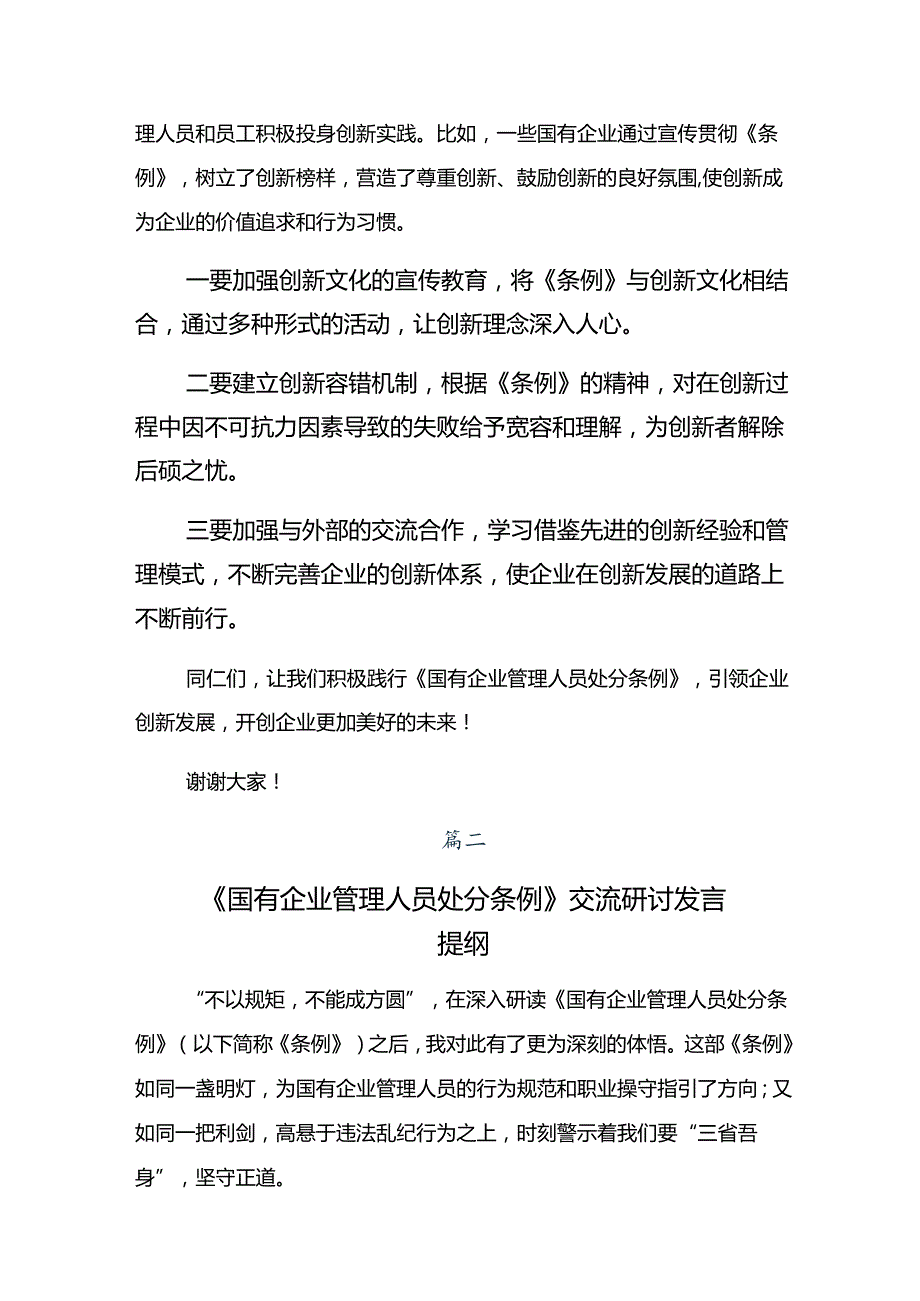 理人员和员工积极投身创新实践。比如，一些国有企业通过宣传贯彻《条例》，树立了创新榜样，营造了尊重创新、鼓励创新的良好氛围,使创新成为企业的价值追求和行为习惯。

一要加强创新文化的宣传教育，将《条例》与创新文化相结合，通过多种形式的活动，让创新理念深入人心。

二要建立创新容错机制，根据《条例》的精神，对在创新过程中因不可抗力因素导致的失败给予宽容和理解，为创新者解除后顾之忧。

三要加强与外部的交流合作，学习借鉴先进的创新经验和管理模式，不断完善企业的创新体系，使企业在创新发展的道路上不断前行。

同仁们，让我们积极践行《国有企业管理人员处分条例》，引领企业创新发展，开创企业更加美好的未来！

谢谢大家！

篇二

《国有企业管理人员处分条例》交流研讨发言提纲

“不以规矩，不能成方圆”，在深入研读《国有企业管理人员处分条例》（以下简称《条例》）之后，我对此有了更为深刻的体悟。这部《条例》如同一盏明灯，为国有企业管理人员的行为规范和职业操守指引了方向；又如同一把利剑，高悬于违法乱纪行为之上，时刻警示着我们要“三省吾身”，坚守正道。